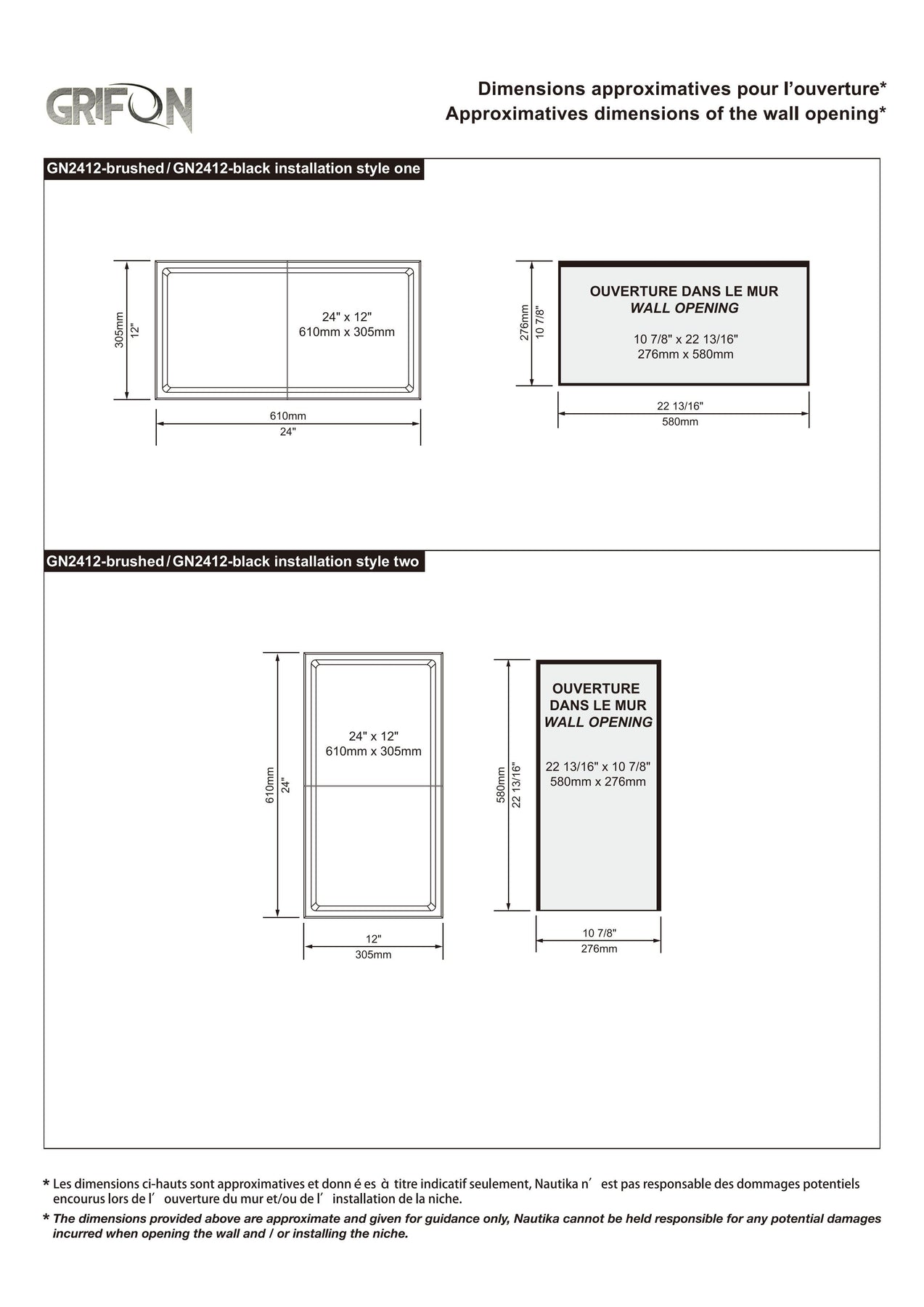 GRIFON

Dimensions approximatives pour l'ouverture*
Approximatives dimensions of the wall opening*

GN2412-brushed / GN2412-black installation style one

305mm
12"

24" x 12"
610mm x 305mm

610mm
24"

276mm
10 7/8"

OUVERTURE DANS LE MUR
WALL OPENING

10 7/8" x 22 13/16"
276mm x 580mm

22 13/16"
580mm

GN2412-brushed / GN2412-black installation style two

610mm
24"

24" x 12"
610mm x 305mm

12"
305mm

580mm
22 13/16"

OUVERTURE DANS LE MUR
WALL OPENING

22 13/16" x 10 7/8"
580mm x 276mm

10 7/8"
276mm

* Les dimensions ci-hauts sont approximatives et donn é es à titre indicatif seulement, Nautika n' est pas responsable des dommages potentiels encourus lors de l' ouverture du mur et/ou de l' installation de la niche.

* The dimensions provided above are approximate and given for guidance only, Nautika cannot be held responsible for any potential damages incurred when opening the wall and / or installing the niche.